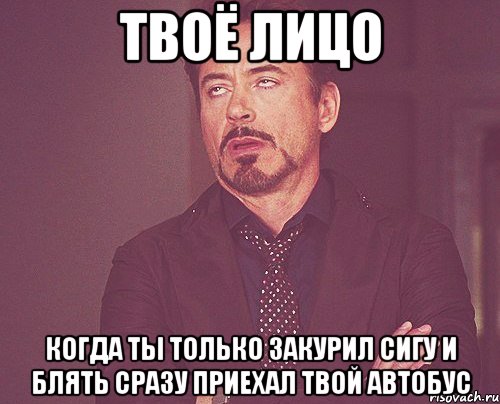 ТВОЁ ЛИЦО

КОГДА ТЫ ТОЛЬКО ЗАКУРИЛ СИГУ И БЛЯТЬ СРАЗУ ПРИЕХАЛ ТВОЙ АВТОБУС

risovach.ru